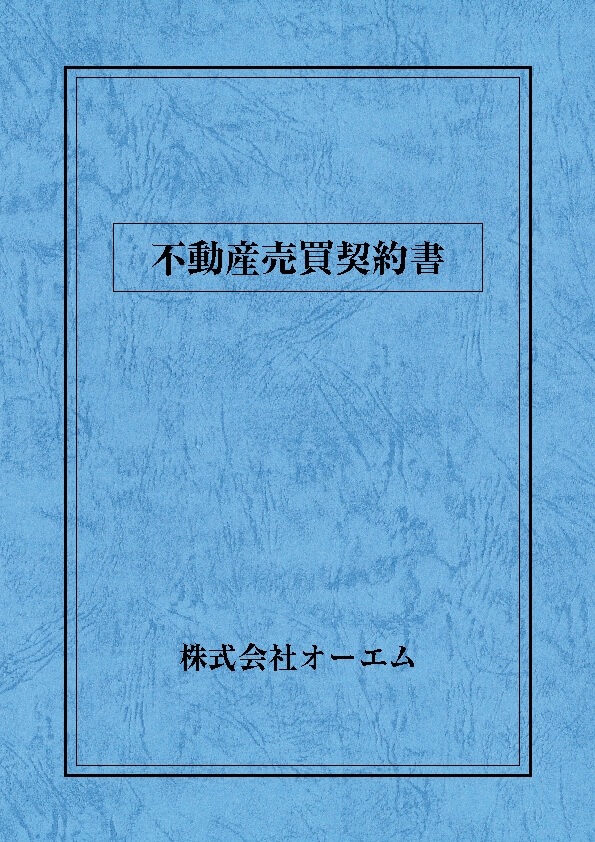 不動産売買契約書

株式会社オーエム